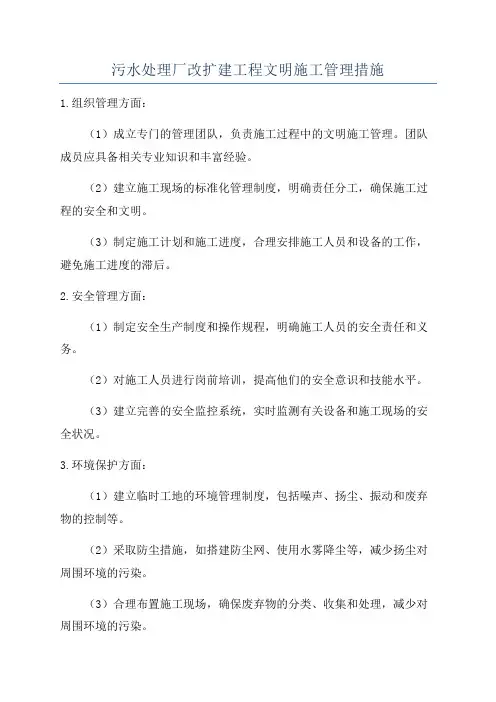 污水处理厂改扩建工程文明施工管理措施

1.组织管理方面：

（1）成立专门的管理团队，负责施工过程中的文明施工管理。团队成员应具备相关专业知识和丰富经验。

（2）建立施工现场的标准化管理制度，明确责任分工，确保施工过程的安全和文明。

（3）制定施工计划和施工进度，合理安排施工人员和设备的工作，避免施工进度的滞后。

2.安全管理方面：

（1）制定安全生产制度和操作规程，明确施工人员的安全责任和义务。

（2）对施工人员进行岗前培训，提高他们的安全意识和技能水平。

（3）建立完善的安全监控系统，实时监测有关设备和施工现场的安全状况。

3.环境保护方面：

（1）建立临时工地的环境管理制度，包括噪声、扬尘、振动和废弃物的控制等。

（2）采取防尘措施，如搭建防尘网、使用水雾降尘等，减少扬尘对周围环境的污染。

（3）合理布置施工现场，确保废弃物的分类、收集和处理，减少对周围环境的污染。